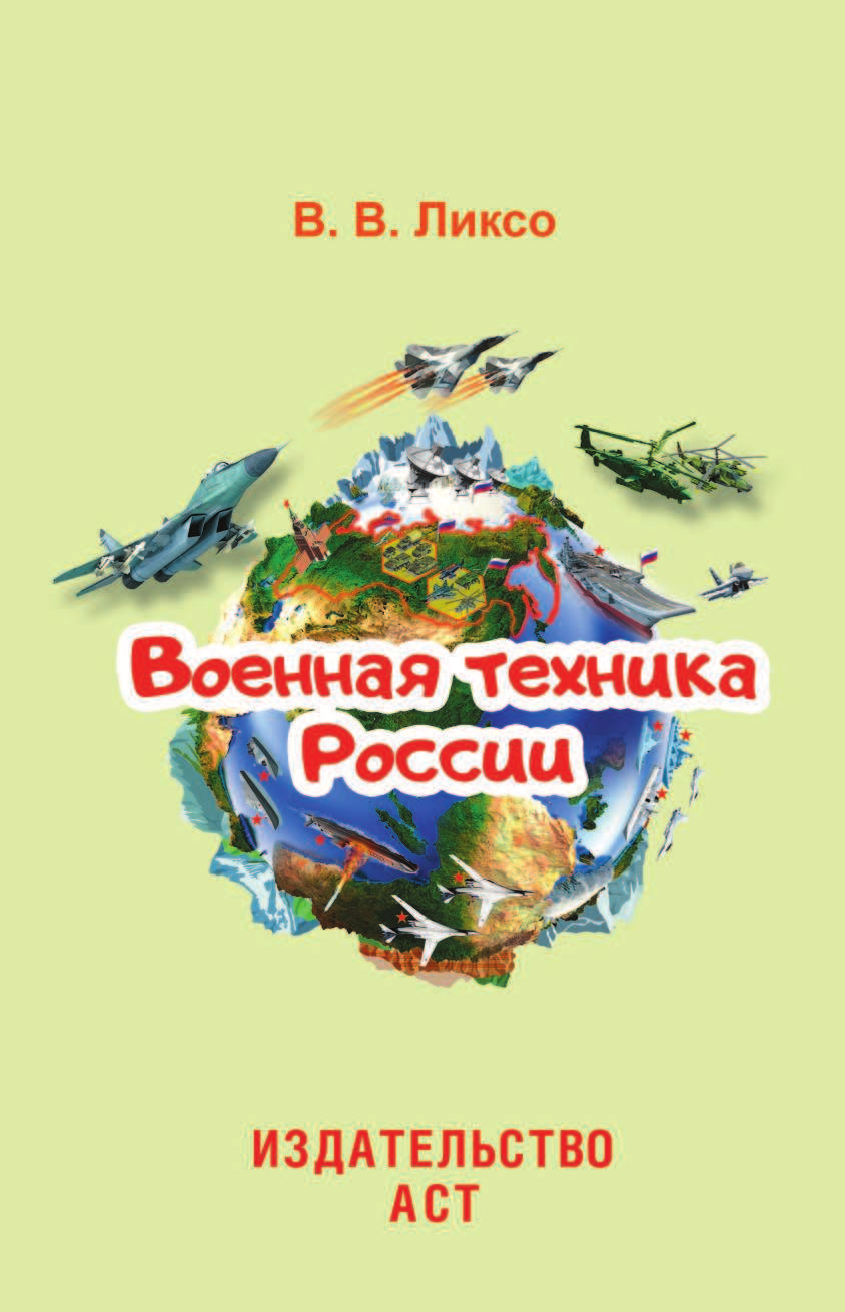 В. В. Ликсо

Военная техника России

ИЗДАТЕЛЬСТВО
АСТ